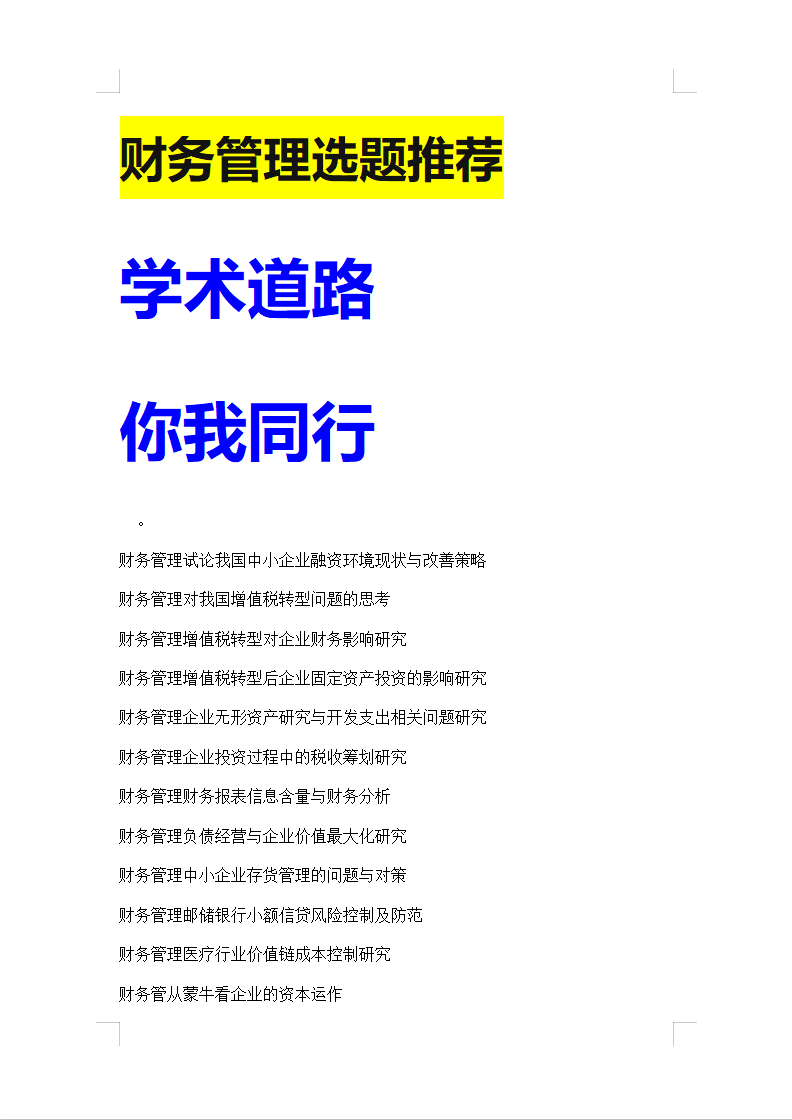 财务管理选题推荐

学术道路

你我同行

。

财务管理试论我国中小企业融资环境现状与改善策略

财务管理对我国增值税转型问题的思考

财务管理增值税转型对企业财务影响研究

财务管理增值税转型后企业固定资产投资的影响研究

财务管理企业无形资产研究与开发支出相关问题研究

财务管理企业投资过程中的税收筹划研究

财务管理财务报表信息含量与财务分析

财务管理负债经营与企业价值最大化研究

财务管理中小企业存货管理的问题与对策

财务管理邮储银行小额信贷风险控制及防范

财务管理医疗行业价值链成本控制研究

财务管从蒙牛看企业的资本运作